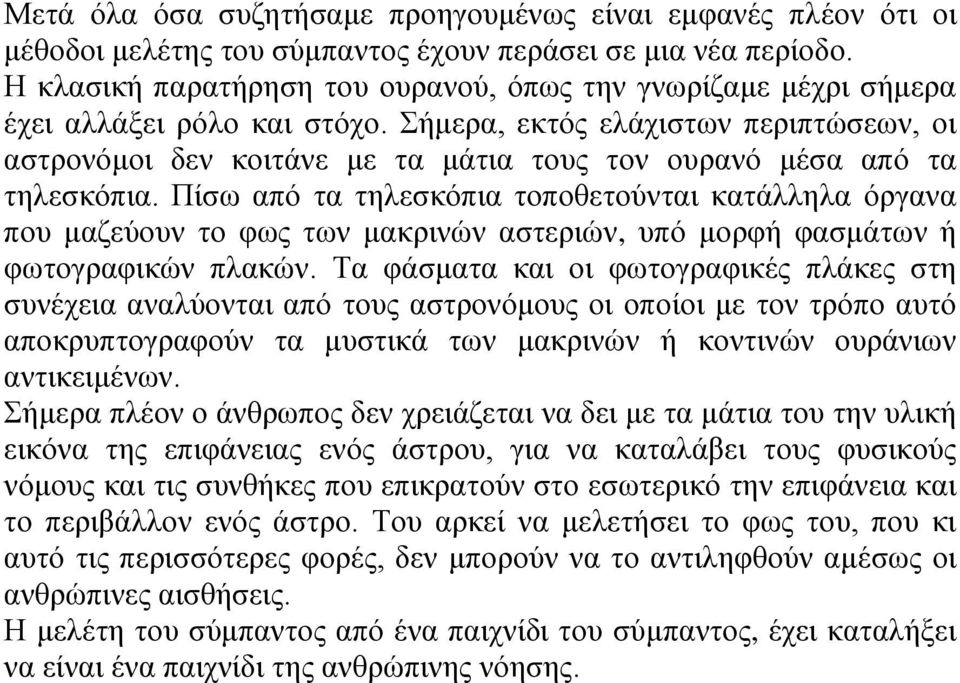 Μετά όλα όσα συζητήσαμε προηγουμένως είναι εμφανές πλέον ότι οι μέθοδοι μελέτης του σύμπαντος έχουν περάσει σε μια νέα περίοδο.
Η κλασική παρατήρηση του ουρανού, όπως την γνωρίζαμε μέχρι σήμερα έχει αλλάξει ρόλο και στόχο. Σήμερα, εκτός ελάχιστων περιπτώσεων, οι αστρονόμοι δεν κοιτάνε με τα μάτια τους τον ουρανό μέσα από τα τηλεσκόπια. Πίσω από τα τηλεσκόπια τοποθετούνται κατάλληλα όργανα που μαζεύουν το φως των μακρινών αστεριών, υπό μορφή φασμάτων ή φωτογραφικών πλακών. Τα φάσματα και οι φωτογραφικές πλάκες στη συνέχεια αναλύονται από τους αστρονόμους οι οποίοι με τον τρόπο αυτό αποκρυπτογραφούν τα μυστικά των μακρινών ή κοντινών ουράνιων αντικειμένων.
Σήμερα πλέον ο άνθρωπος δεν χρειάζεται να δει με τα μάτια του την υλική εικόνα της επιφάνειας ενός άστρου, για να καταλάβει τους φυσικούς νόμους και τις συνθήκες που επικρατούν στο εσωτερικό την επιφάνεια και το περιβάλλον ενός άστρο. Του αρκεί να μελετήσει το φως του, που κι αυτό τις περισσότερες φορές, δεν μπορούν να το αντιληφθούν αμέσως οι ανθρώπινες αισθήσεις.
Η μελέτη του σύμπαντος από ένα παιχνίδι του σύμπαντος, έχει καταλήξει να είναι ένα παιχνίδι της ανθρώπινης νόησης.